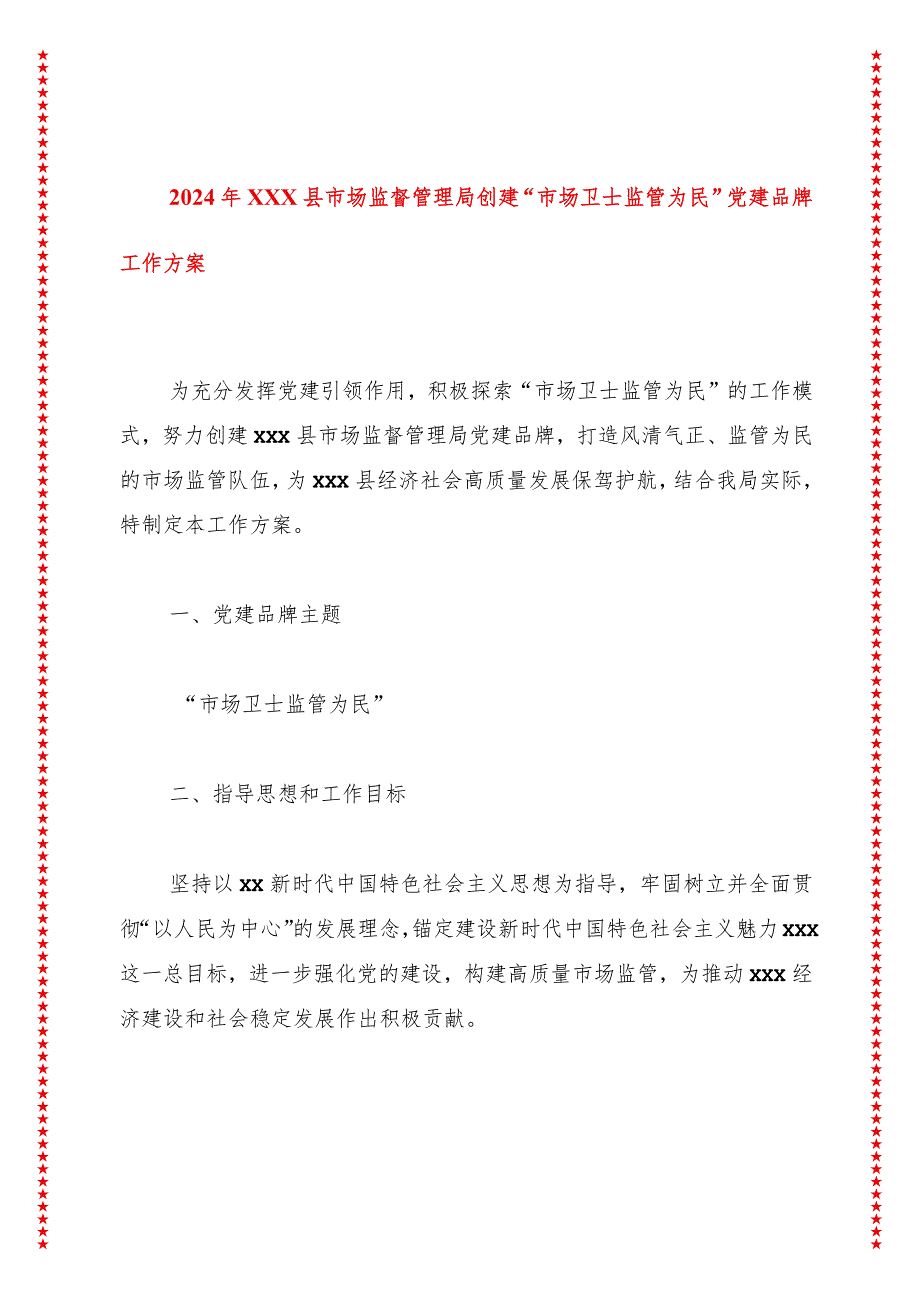 2024年XXX县市场监督管理局创建“市场卫士监管为民”党建品牌工作方案

为充分发挥党建引领作用，积极探索“市场卫士监管为民”的工作模式，努力创建xxx县市场监督管理局党建品牌，打造风清气正、监管为民的市场监管队伍，为xxx县经济社会高质量发展保驾护航，结合我局实际，特制定本工作方案。

一、党建品牌主题

“市场卫士监管为民”

二、指导思想和工作目标

坚持以xx新时代中国特色社会主义思想为指导，牢固树立并全面贯彻“以人民为中心”的发展理念，锚定建设新时代中国特色社会主义魅力xxx这一总目标，进一步强化党的建设，构建高质量市场监管，为推动xxx经济建设和社会稳定发展作出积极贡献。